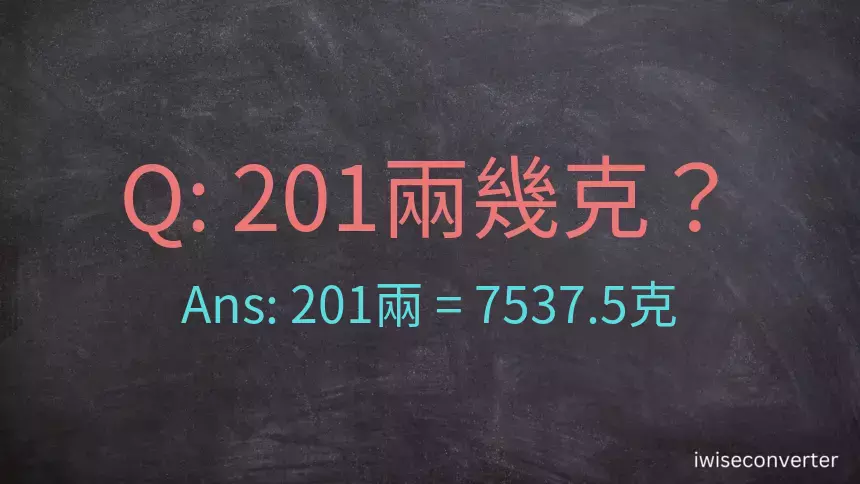 Q: 201兩幾克？

Ans: 201兩 = 7537.5克

iwiseconverter